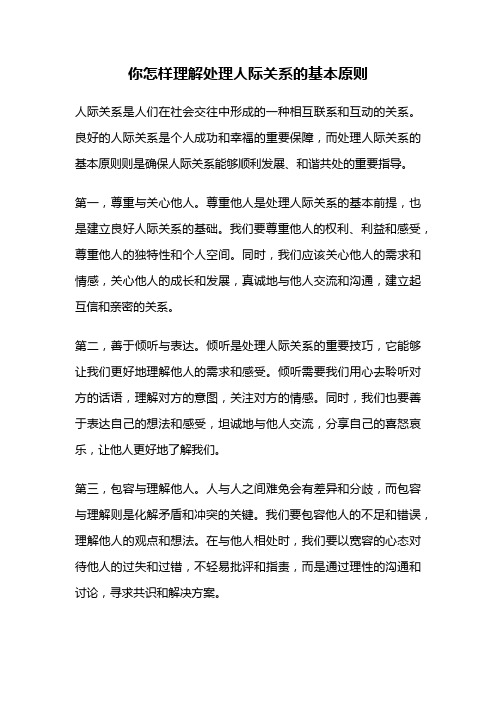 你怎样理解处理人际关系的基本原则

人际关系是人们在社会交往中形成的一种相互联系和互动的关系。良好的人际关系是个人成功和幸福的重要保障，而处理人际关系的基本原则则是确保人际关系能够顺利发展、和谐共处的重要指导。

第一，尊重与关心他人。尊重他人是处理人际关系的基本前提，也是建立良好人际关系的基础。我们要尊重他人的权利、利益和感受，尊重他人的独特性和个人空间。同时，我们应该关心他人的需求和情感，关心他人的成长和发展，真诚地与他人交流和沟通，建立起互信和亲密的关系。

第二，善于倾听与表达。倾听是处理人际关系的重要技巧，它能够让我们更好地理解他人的需求和感受。倾听需要我们用心去聆听对方的话语，理解对方的意图，关注对方的情感。同时，我们也要善于表达自己的想法和感受，坦诚地与他人交流，分享自己的喜怒哀乐，让他人更好地了解我们。

第三，包容与理解他人。人与人之间难免会有差异和分歧，而包容与理解则是化解矛盾和冲突的关键。我们要包容他人的不足和错误，理解他人的观点和想法。在与他人相处时，我们要以宽容的心态对待他人的过失和过错，不轻易批评和指责，而是通过理性的沟通和讨论，寻求共识和解决方案。